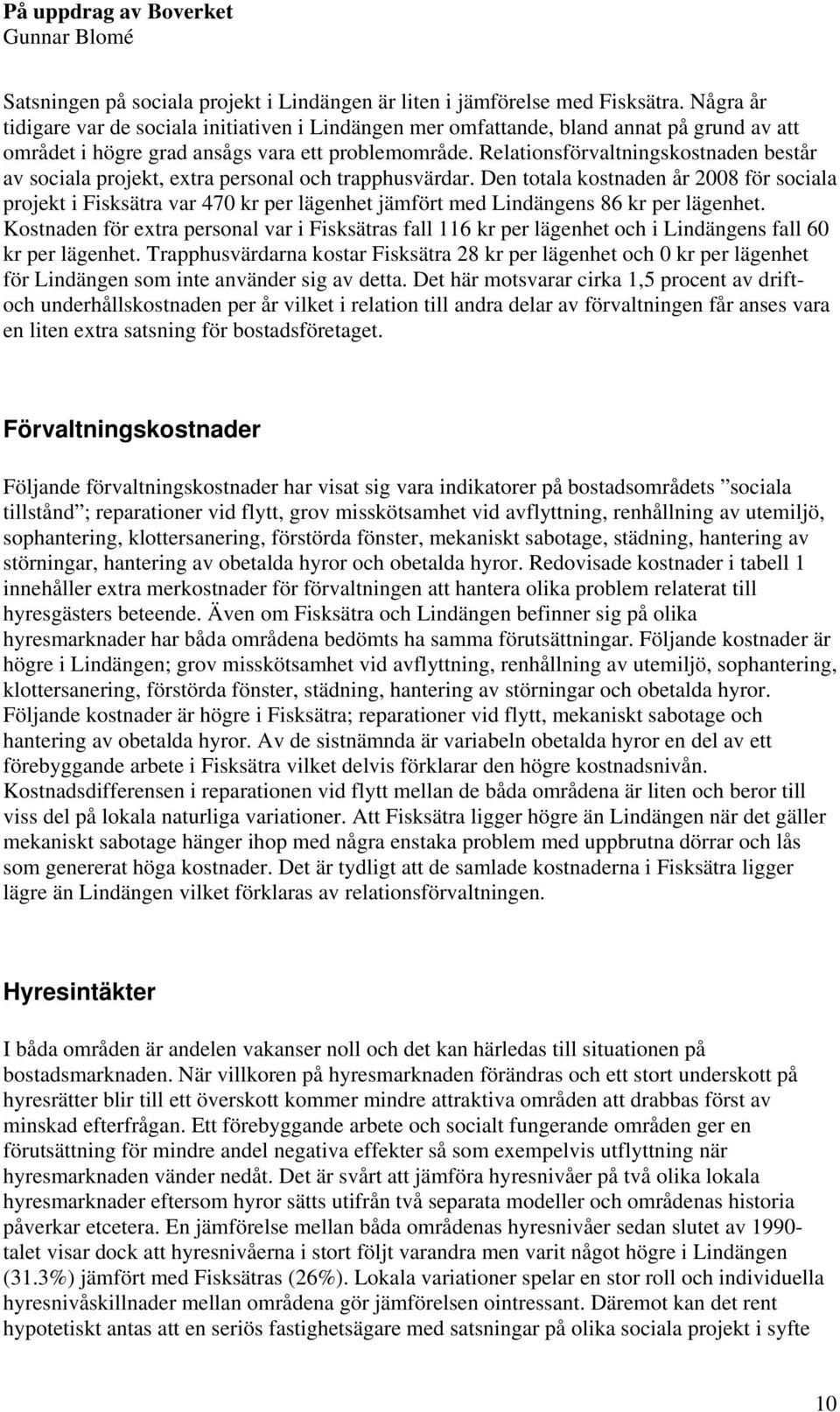 På uppdrag av Boverket
Gunnar Blomé

Satsningen på sociala projekt i Lindängen är liten i jämförelse med Fisksätra. Några år tidigare var de sociala initiativen i Lindängen mer omfattande, bland annat på grund av att området i högre grad ansågs vara ett problemområde. Relationsförvaltningskostnaden består av sociala projekt, extra personal och trapphusvärdar. Den totala kostnaden år 2008 för sociala projekt i Fisksätra var 470 kr per lägenhet jämfört med Lindängens 86 kr per lägenhet. Kostnaden för extra personal var i Fisksätras fall 116 kr per lägenhet och i Lindängens fall 60 kr per lägenhet. Trapphusvärdarna kostar Fisksätra 28 kr per lägenhet och 0 kr per lägenhet för Lindängen som inte använder sig av detta. Det här motsvarar cirka 1,5 procent av drift- och underhållskostnaden per år vilket i relation till andra delar av förvaltningen får anses vara en liten extra satsning för bostadsföretaget.

Förvaltningskostnader

Följande förvaltningskostnader har visat sig vara indikatorer på bostadsområdets ”sociala tillstånd”; reparationer vid flytt, grov misskötsamhet vid avflyttning, renhållning av utemiljö, sophantering, klottersanering, förstörda fönster, mekaniskt sabotage, städning, hantering av störningar, hantering av obetalda hyror och obetalda hyror. Redovisade kostnader i tabell 1 innehåller extra merkostnader för förvaltningen att hantera olika problem relaterat till hyresgästers beteende. Även om Fisksätra och Lindängen befinner sig på olika hyresmarknader har båda områdena bedömts ha samma förutsättningar. Följande kostnader är högre i Lindängen; grov misskötsamhet vid avflyttning, renhållning av utemiljö, sophantering, klottersanering, förstörda fönster, städning, hantering av störningar och obetalda hyror. Följande kostnader är högre i Fisksätra; reparationer vid flytt, mekaniskt sabotage och hantering av obetalda hyror. Av de sistnämnda är variabeln obetalda hyror en del av ett förebyggande arbete i Fisksätra vilket delvis förklarar den högre kostnadsnivån. Kostnadsdifferensen i reparationen vid flytt mellan de båda områdena är liten och beror till viss del på lokala naturliga variationer. Att Fisksätra ligger högre än Lindängen när det gäller mekaniskt sabotage hänger ihop med några enstaka problem med uppbrutna dörrar och lås som genererat höga kostnader. Det är tydligt att de samlade kostnaderna i Fisksätra ligger lägre än Lindängen vilket förklaras av relationsförvaltningen.

Hyresintäkter

I båda områden är andelen vakanser noll och det kan härledas till situationen på bostadsmarknaden. När villkoren på hyresmarknaden förändras och ett stort underskott på hyresrätter blir till ett överskott kommer mindre attraktiva områden att drabbas först av minskad efterfrågan. Ett förebyggande arbete och socialt fungerande områden ger en förutsättning för mindre andel negativa effekter så som exempelvis utflyttning när hyresmarknaden vänder nedåt. Det är svårt att jämföra hyresnivåer på två olika lokala hyresmarknader eftersom hyror sätts utifrån två separata modeller och områdenas historia påverkar etcetera. En jämförelse mellan båda områdenas hyresnivåer sedan slutet av 1990-talet visar dock att hyresnivåerna i stort följt varandra men varit något högre i Lindängen (31.3%) jämfört med Fisksätras (26%). Lokala variationer spelar en stor roll och individuella hyresnivåskillnader mellan områdena gör jämförelsen ointressant. Däremot kan det rent hypotetiskt antas att en seriös fastighetsägare med satsningar på olika sociala projekt i syfte

10